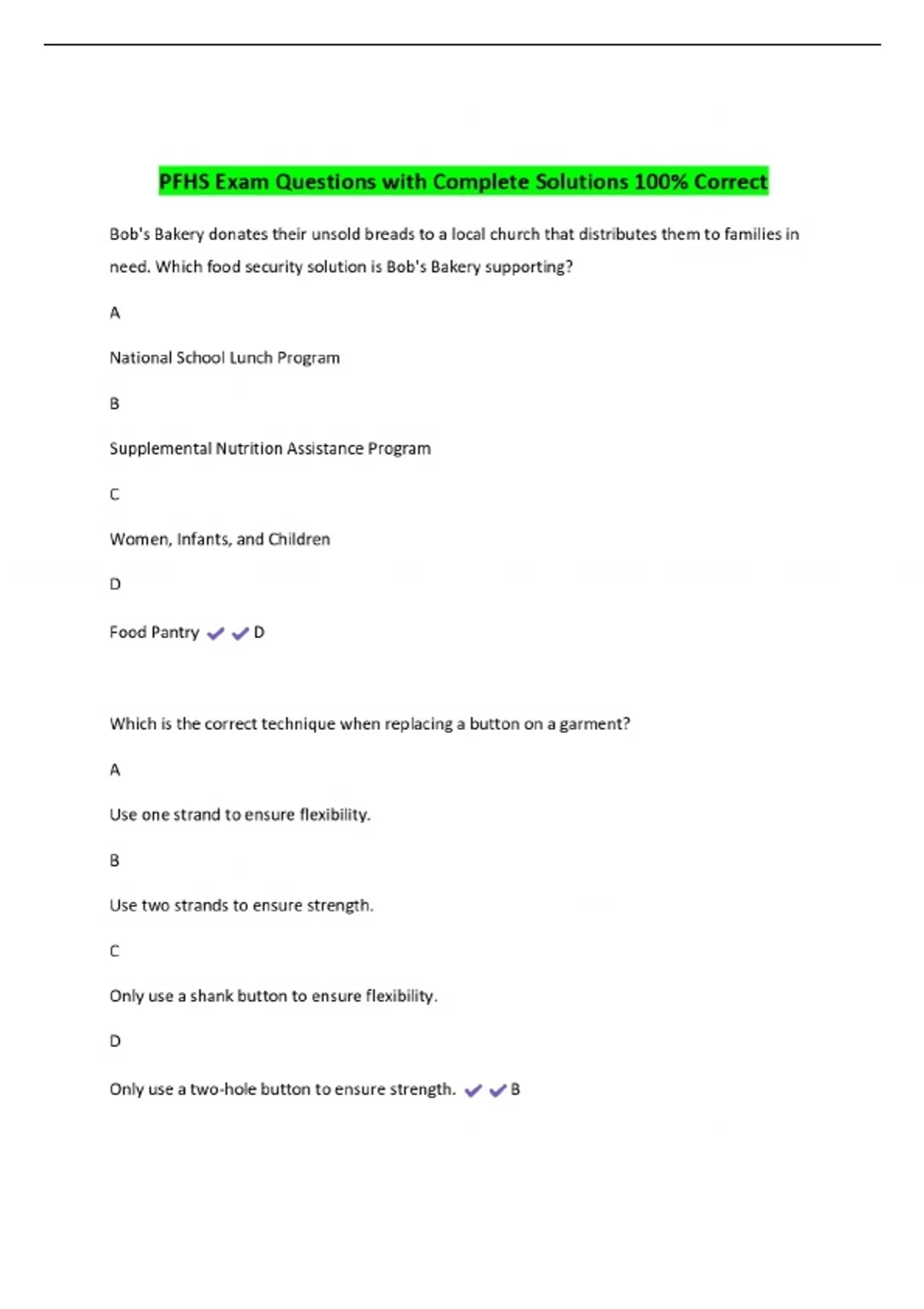 PFHS Exam Questions with Complete Solutions 100% Correct

Bob's Bakery donates their unsold breads to a local church that distributes them to families in need. Which food security solution is Bob's Bakery supporting?

A

National School Lunch Program

B

Supplemental Nutrition Assistance Program

C

Women, Infants, and Children

D

Food Pantry ✔✔D

Which is the correct technique when replacing a button on a garment?

A

Use one strand to ensure flexibility.

B

Use two strands to ensure strength.

C

Only use a shank button to ensure flexibility.

D

Only use a two-hole button to ensure strength. ✔✔B